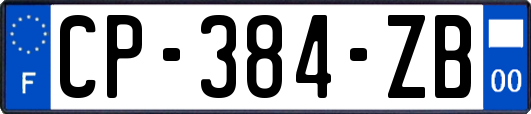 F
CP-384-ZB
00